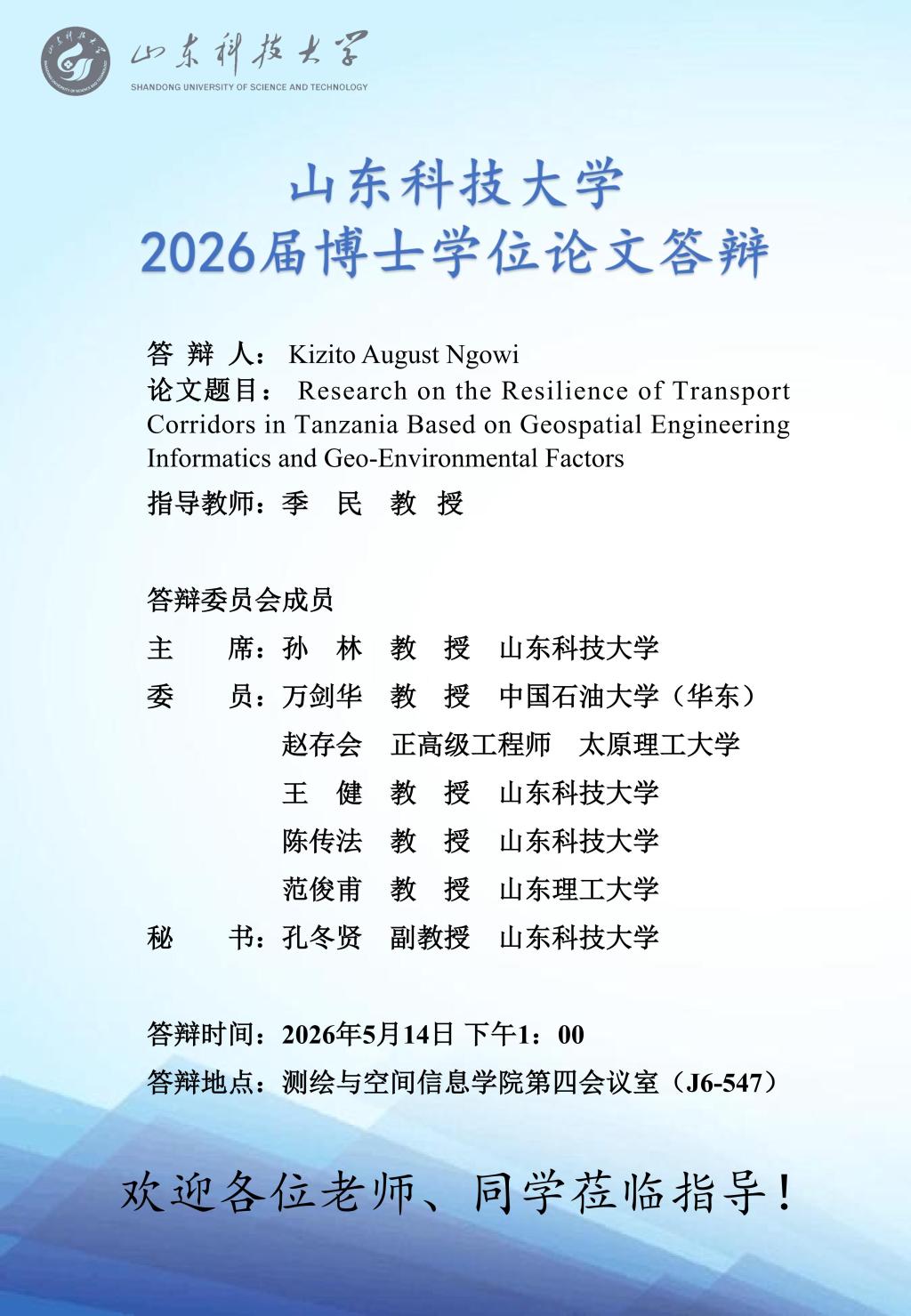 山东科技大学
SHANDONG UNIVERSITY OF SCIENCE AND TECHNOLOGY

山东科技大学
2026届博士学位论文答辩

答 辩 人： Kizito August Ngowi
论文题目： Research on the Resilience of Transport Corridors in Tanzania Based on Geospatial Engineering Informatics and Geo-Environmental Factors
指导教师：季 民 教 授

答辩委员会成员
主 席：孙 林 教 授 山东科技大学
委 员：万剑华 教 授 中国石油大学（华东）
赵存会 正高级工程师 太原理工大学
王 健 教 授 山东科技大学
陈传法 教 授 山东科技大学
范俊甫 教 授 山东理工大学
秘 书：孔冬贤 副教授 山东科技大学

答辩时间：2026年5月14日 下午1：00
答辩地点：测绘与空间信息学院第四会议室（J6-547）

欢迎各位老师、同学莅临指导！